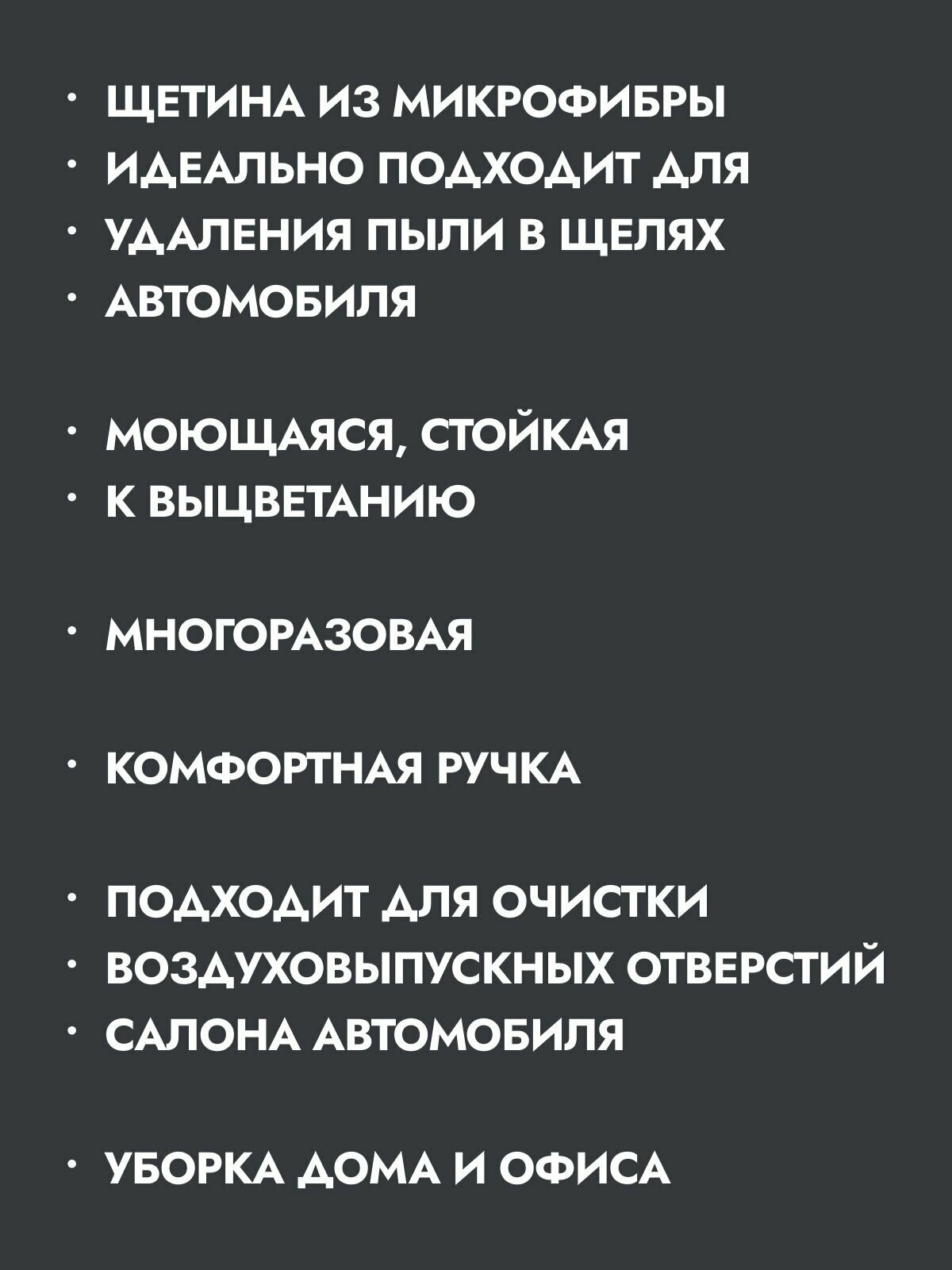 · ЩЕТИНА ИЗ МИКРОФИБРЫ
· ИДЕАЛЬНО ПОДХОДИТ ДЛЯ
· УДАЛЕНИЯ ПЫЛИ В ЩЕЛЯХ
· АВТОМОБИЛЯ

· МОЮЩАЯСЯ, СТОЙКАЯ
· К ВЫЦВЕТАНИЮ

· МНОГОРАЗОВАЯ

· КОМФОРТНАЯ РУЧКА

· ПОДХОДИТ ДЛЯ ОЧИСТКИ
· ВОЗДУХОВЫПУСКНЫХ ОТВЕРСТИЙ
· САЛОНА АВТОМОБИЛЯ

· УБОРКА ДОМА И ОФИСА